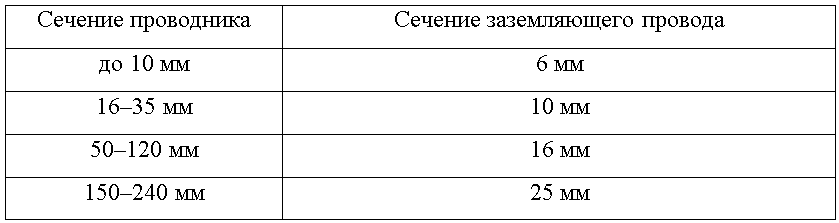 | Сечение проводника | Сечение заземляющего провода |
|---|---|
| до 10 мм | 6 мм |
| 16–35 мм | 10 мм |
| 50–120 мм | 16 мм |
| 150–240 мм | 25 мм |